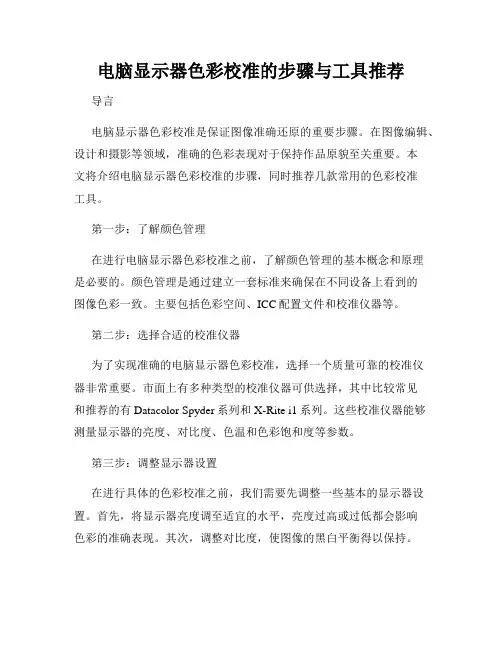 电脑显示器色彩校准的步骤与工具推荐

导言

电脑显示器色彩校准是保证图像准确还原的重要步骤。在图像编辑、设计和摄影等领域，准确的色彩表现对于保持作品原貌至关重要。本文将介绍电脑显示器色彩校准的步骤，同时推荐几款常用的色彩校准工具。

第一步：了解颜色管理

在进行电脑显示器色彩校准之前，了解颜色管理的基本概念和原理是必要的。颜色管理是通过建立一套标准来确保在不同设备上看到的图像色彩一致。主要包括色彩空间、ICC配置文件和校准仪器等。

第二步：选择合适的校准仪器

为了实现准确的电脑显示器色彩校准，选择一个质量可靠的校准仪器非常重要。市面上有多种类型的校准仪器可供选择，其中比较常见和推荐的有 Datacolor Spyder 系列和 X-Rite i1 系列。这些校准仪器能够测量显示器的亮度、对比度、色温和色彩饱和度等参数。

第三步：调整显示器设置

在进行具体的色彩校准之前，我们需要先调整一些基本的显示器设置。首先，将显示器亮度调至适宜的水平，亮度过高或过低都会影响色彩的准确表现。其次，调整对比度，使图像的黑白平衡得以保持。